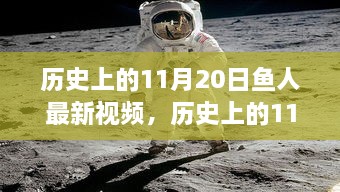 历史上的11月20日鱼人最新视频，历史上的11